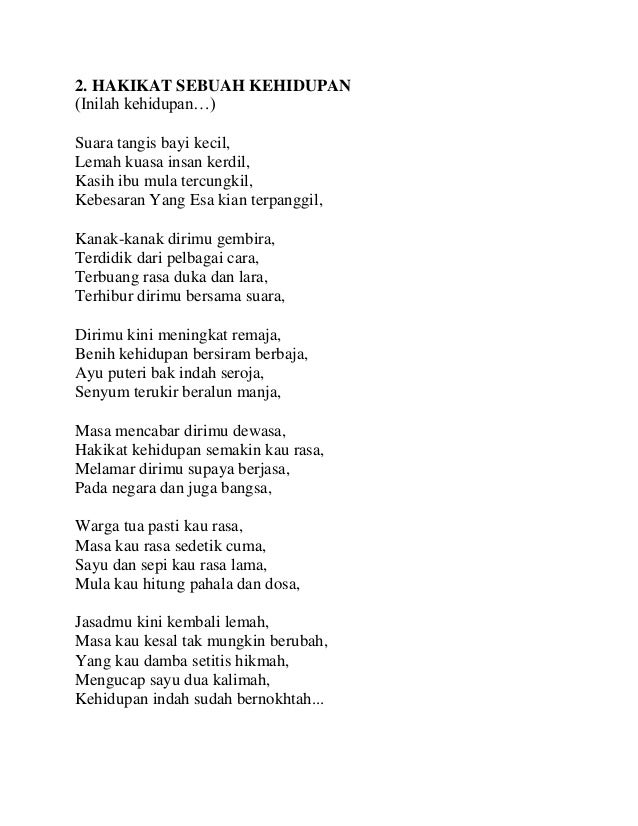 2. HAKIKAT SEBUAH KEHIDUPAN
(Inilah kehidupan…)

Suara tangis bayi kecil,
Lemah kuasa insan kerdil,
Kasih ibu mula tercungkil,
Kebesaran Yang Esa kian terpanggil,

Kanak-kanak dirimu gembira,
Terdidik dari pelbagai cara,
Terbuang rasa duka dan lara,
Terhibur dirimu bersama suara,

Dirimu kini meningkat remaja,
Benih kehidupan bersiram berbaja,
Ayu puteri bak indah seroja,
Senyum terukir beralun manja,

Masa mencabar dirimu dewasa,
Hakikat kehidupan semakin kau rasa,
Melamar dirimu supaya berjasa,
Pada negara dan juga bangsa,

Warga tua pasti kau rasa,
Masa kau rasa sedetik cuma,
Sayu dan sepi kau rasa lama,
Mula kau hitung pahala dan dosa,

Jasadmu kini kembali lemah,
Masa kau kesal tak mungkin berubah,
Yang kau damba setitis hikmah,
Mengucap sayu dua kalimah,
Kehidupan indah sudah bernokhtah...